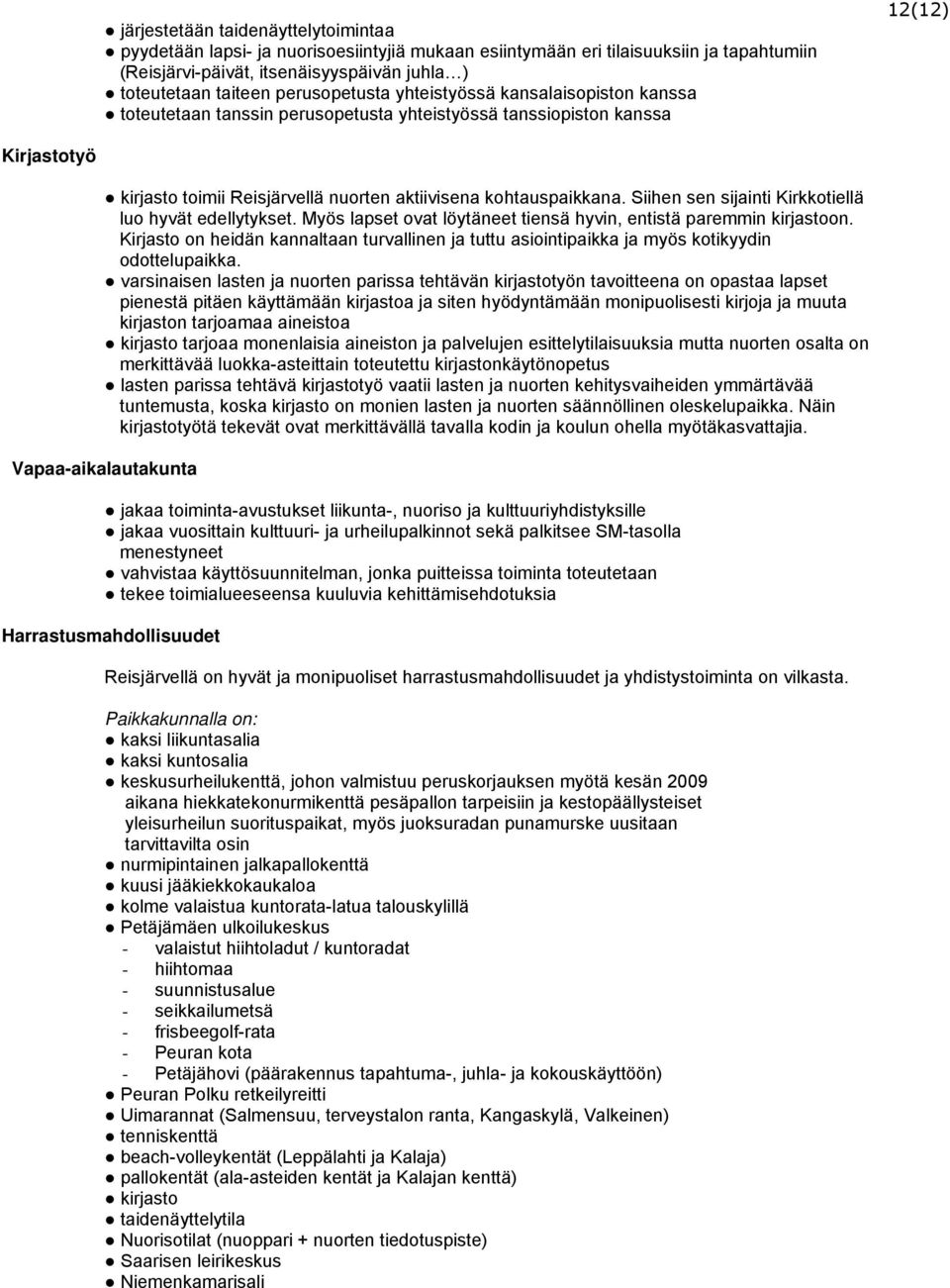 12(12)

● järjestetään taidenäyttelytoimintaa
● pyydetään lapsi- ja nuorisoesiintyjiä mukaan esiintymään eri tilaisuuksiin ja tapahtumiin (Reisjärvi-päivät, itsenäisyyspäivän juhla…)
● toteutetaan taiteen perusopetusta yhteistyössä kansalaisopiston kanssa
● toteutetaan tanssin perusopetusta yhteistyössä tanssiopiston kanssa

Kirjastotyö

● kirjasto toimii Reisjärvellä nuorten aktiivisena kohtauspaikkana. Siihen sen sijainti Kirkkotiellä luo hyvät edellytykset. Myös lapset ovat löytäneet tiensä hyvin, entistä paremmin kirjastoon. Kirjasto on heidän kannaltaan turvallinen ja tuttu asiointipaikka ja myös kotikyydin odottelupaikka.
● varsinaisen lasten ja nuorten parissa tehtävän kirjastotyön tavoitteena on opastaa lapset pienestä pitäen käyttämään kirjastoa ja siten hyödyntämään monipuolisesti kirjoja ja muuta kirjaston tarjoamaa aineistoa
● kirjasto tarjoaa monenlaisia aineiston ja palvelujen esittelytilaisuuksia mutta nuorten osalta on merkittävää luokka-asteittain toteutettu kirjastonkäytönopetus
● lasten parissa tehtävä kirjastotyö vaatii lasten ja nuorten kehitysvaiheiden ymmärtävää tuntemusta, koska kirjasto on monien lasten ja nuorten säännöllinen oleskelupaikka. Näin kirjastotyötä tekevät ovat merkittävällä tavalla kodin ja koulun ohella myötäkasvattajia.

Vapaa-aikalautakunta

● jakaa toiminta-avustukset liikunta-, nuoriso ja kulttuuriyhdistyksille
● jakaa vuosittain kulttuuri- ja urheilupalkinnot sekä palkitsee SM-tasolla menestyneet
● vahvistaa käyttösuunnitelman, jonka puitteissa toiminta toteutetaan
● tekee toimialueeseensa kuuluvia kehittämisehdotuksia

Harrastusmahdollisuudet

Reisjärvellä on hyvät ja monipuoliset harrastusmahdollisuudet ja yhdistystoiminta on vilkasta.

Paikkakunnalla on:
● kaksi liikuntasalia
● kaksi kuntosalia
● keskusurheilukenttä, johon valmistuu peruskorjauksen myötä kesän 2009 aikana hiekkatekonurmikenttä pesäpallon tarpeisiin ja kestopäällysteiset yleisurheilun suorituspaikat, myös juoksuradan punamurske uusitaan tarvittavilta osin
● nurmipintainen jalkapallokenttä
● kuusi jääkiekkokaukaloa
● kolme valaistua kuntorata-latua talouskylillä
● Petäjämäen ulkoilukeskus
- valaistut hiihtoladut / kuntoradat
- hiihtomaa
- suunnistusalue
- seikkailumetsä
- frisbeegolf-rata
- Peuran kota
- Petäjähovi (päärakennus tapahtuma-, juhla- ja kokouskäyttöön)
● Peuran Polku retkeilyreitti
● Uimarannat (Salmensuu, terveystalon ranta, Kangaskylä, Valkeinen)
● tenniskenttä
● beach-volleykentät (Leppälahti ja Kalaja)
● pallokentät (ala-asteiden kentät ja Kalajan kenttä)
● kirjasto
● taidenäyttelytila
● Nuorisotilat (nuoppari + nuorten tiedotuspiste)
● Saarisen leirikeskus
● Niemenkamarisali